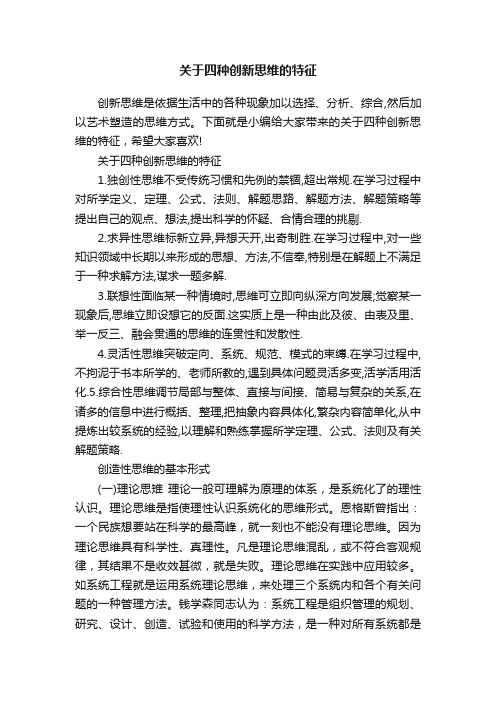 关于四种创新思维的特征

创新思维是依据生活中的各种现象加以选择、分析、综合,然后加以艺术塑造的思维方式。下面就是小编给大家带来的关于四种创新思维的特征，希望大家喜欢!

关于四种创新思维的特征

1.独创性思维不受传统习惯和先例的禁锢,超出常规.在学习过程中对所学定义、定理、公式、法则、解题思路、解题方法、解题策略等提出自己的观点、想法,提出科学的怀疑、合情合理的挑剔.

2.求异性思维标新立异,异想天开,出奇制胜.在学习过程中,对一些知识领域中长期以来形成的思想、方法,不信奉,特别是在解题上不满足于一种求解方法,谋求一题多解.

3.联想性面临某一种情境时,思维可立即向纵深方向发展;觉察某一现象后,思维立即设想它的反面.这实质上是一种由此及彼、由表及里、举一反三、融会贯通的思维的连贯性和发散性.

4.灵活性思维突破定向、系统、规范、模式的束缚.在学习过程中,不拘泥于书本所学的、老师所教的,遇到具体问题灵活多变,活学活用活化.5.综合性思维调节局部与整体、直接与间接、简易与复杂的关系,在诸多的信息中进行概括、整理,把抽象内容具体化,繁杂内容简单化,从中提炼出较系统的经验,以理解和熟练掌握所学定理、公式、法则及有关解题策略.

创造性思维的基本形式

(一)理论思维 理论一般可理解为原理的体系，是系统化了的理性认识。理论思维是指使理性认识系统化的思维形式。恩格斯曾指出：一个民族想要站在科学的最高峰，就一刻也不能没有理论思维。因为理论思维具有科学性、真理性。凡是理论思维混乱，或不符合客观规律，其结果不是收效甚微，就是失败。理论思维在实践中应用较多。如系统工程就是运用系统理论思维，来处理三个系统内和各个有关问题的一种管理方法。钱学森同志认为：系统工程是组织管理的规划、研究、设计、创造、试验和使用的科学方法，是一种对所有系统都是